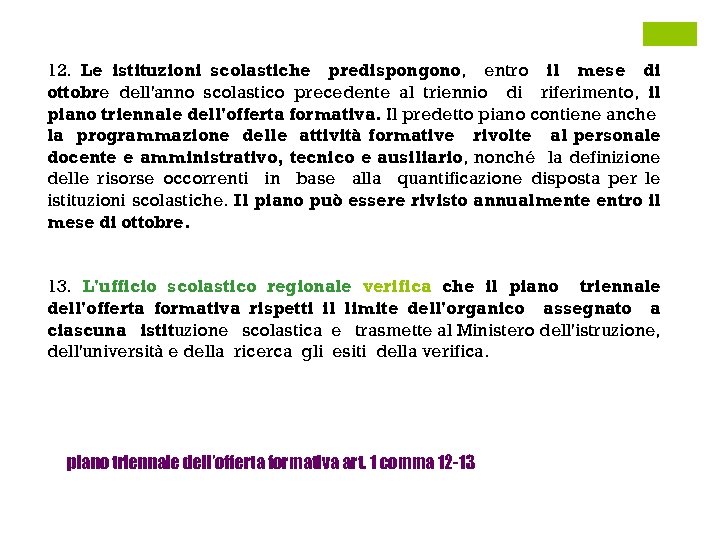 12. Le istituzioni scolastiche predispongono, entro il mese di ottobre dell'anno scolastico precedente al triennio di riferimento, il piano triennale dell'offerta formativa. Il predetto piano contiene anche la programmazione delle attività formative rivolte al personale docente e amministrativo, tecnico e ausiliario, nonché la definizione delle risorse occorrenti in base alla quantificazione disposta per le istituzioni scolastiche. Il piano può essere rivisto annualmente entro il mese di ottobre.

13. L'ufficio scolastico regionale verifica che il piano triennale dell'offerta formativa rispetti il limite dell'organico assegnato a ciascuna istituzione scolastica e trasmette al Ministero dell'istruzione, dell'università e della ricerca gli esiti della verifica.

piano triennale dell'offerta formativa art. 1 comma 12-13